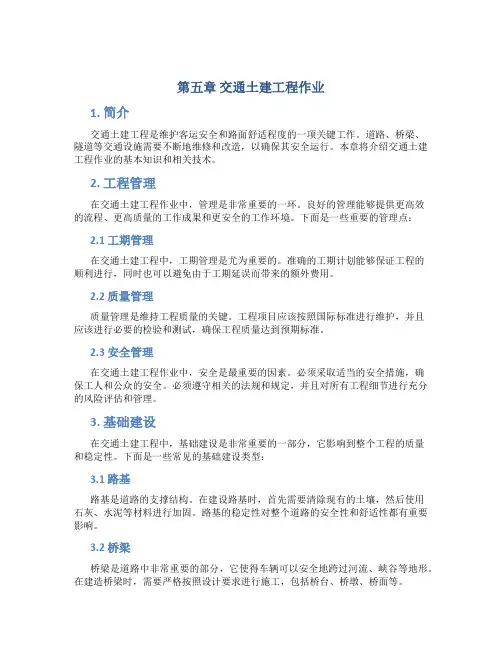 第五章 交通土建工程作业

1. 简介

交通土建工程是维护客运安全和路面舒适程度的一项关键工作。道路、桥梁、隧道等交通设施需要不断地维修和改造，以确保其安全运行。本章将介绍交通土建工程作业的基本知识和相关技术。

2. 工程管理

在交通土建工程作业中，管理是非常重要的一环。良好的管理能够提供更高效的流程、更高质量的工作成果和更安全的工作环境。下面是一些重要的管理点：

2.1 工期管理

在交通土建工程中，工期管理是尤为重要的。准确的工期计划能够保证工程的顺利进行，同时也可以避免由于工期延误而带来的额外费用。

2.2 质量管理

质量管理是维持工程质量的关键。工程项目应该按照国际标准进行维护，并且应该进行必要的检验和测试，确保工程质量达到预期标准。

2.3 安全管理

在交通土建工程作业中，安全是最重要的因素。必须采取适当的安全措施，确保工人和公众的安全。必须遵守相关的法规和规定，并且对所有工程细节进行充分的风险评估和管理。

3. 基础建设

在交通土建工程中，基础建设是非常重要的一部分，它影响到整个工程的质量和稳定性。下面是一些常见的基础建设类型：

3.1 路基

路基是道路的支撑结构。在建设路基时，首先需要清除现有的土壤，然后使用石灰、水泥等材料进行加固。路基的稳定性对整个道路的安全性和舒适性都有重要影响。

3.2 桥梁

桥梁是道路中非常重要的部分，它使得车辆可以安全地跨过河流、峡谷等地形。在建造桥梁时，需要严格按照设计要求进行施工，包括桥台、桥墩、桥面等。